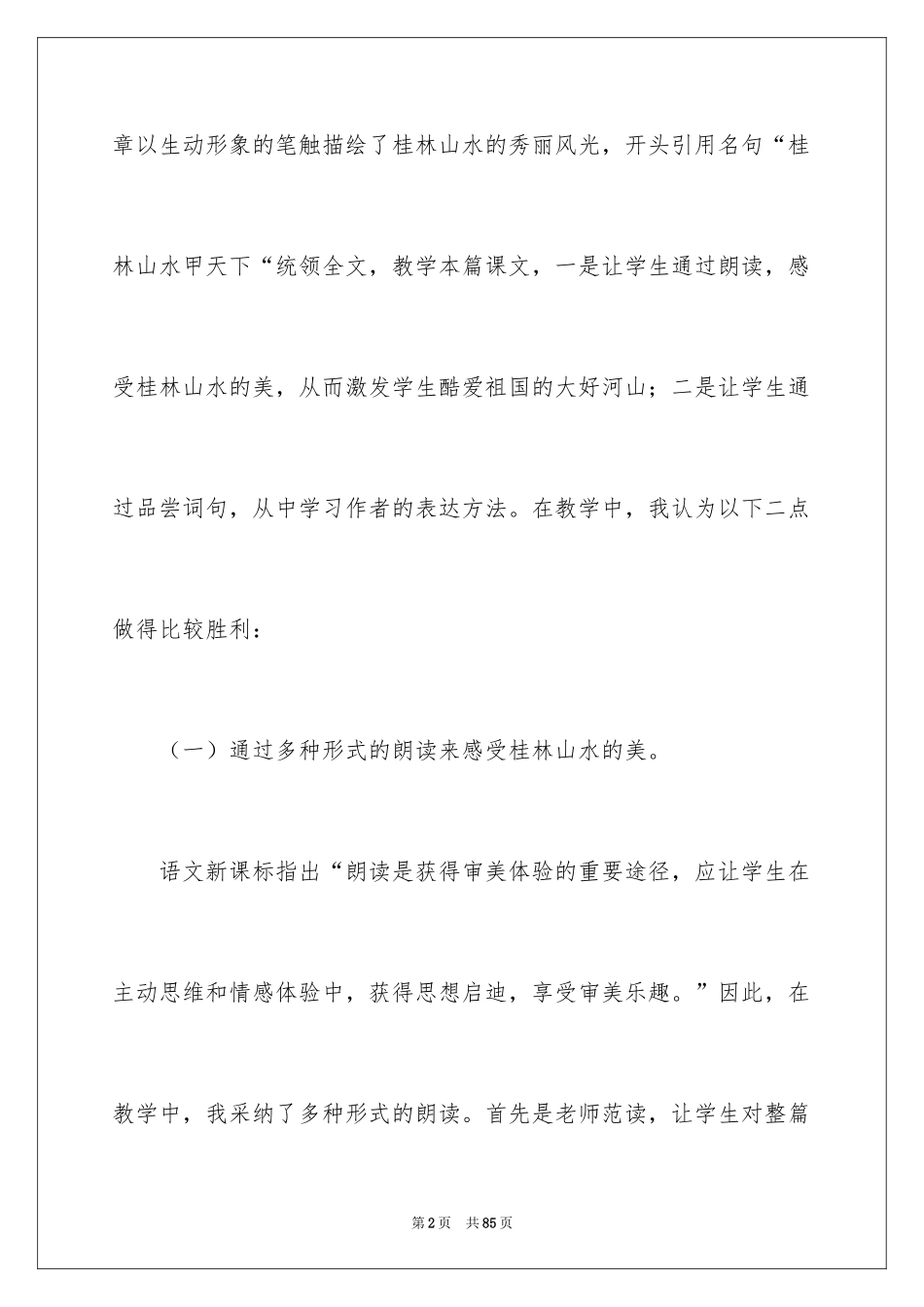 章以生动形象的笔触描绘了桂林山水的秀丽风光，开头引用名句“桂林山水甲天下“统领全文，教学本篇课文，一是让学生通过朗读，感受桂林山水的美，从而激发学生酷爱祖国的大好河山；二是让学生通过品尝词句，从中学习作者的表达方法。在教学中，我认为以下二点做得比较胜利：

（一）通过多种形式的朗读来感受桂林山水的美。

语文新课标指出“朗读是获得审美体验的重要途径，应让学生在主动思维和情感体验中，获得思想启迪，享受审美乐趣。”因此，在教学中，我采纳了多种形式的朗读。首先是老师范读，让学生对整篇

第2页　共85页